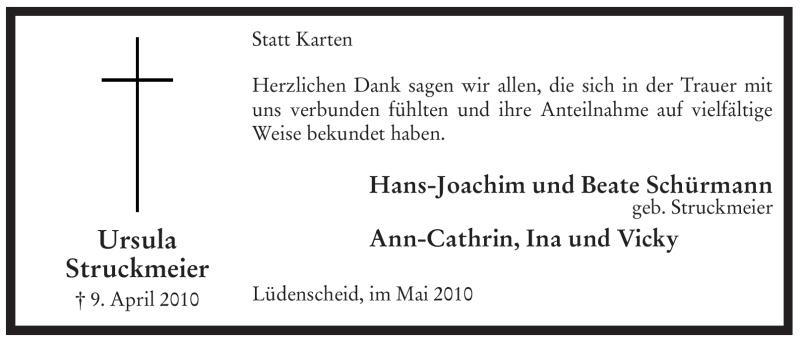 Ursula Struckmeier
† 9. April 2010

Statt Karten

Herzlichen Dank sagen wir allen, die sich in der Trauer mit uns verbunden fühlten und ihre Anteilnahme auf vielfältige Weise bekundet haben.

Hans-Joachim und Beate Schürmann
geb. Struckmeier

Ann-Cathrin, Ina und Vicky

Lüdenscheid, im Mai 2010